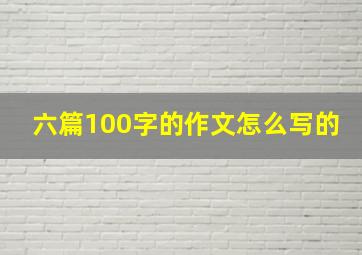 六篇100字的作文怎么写的